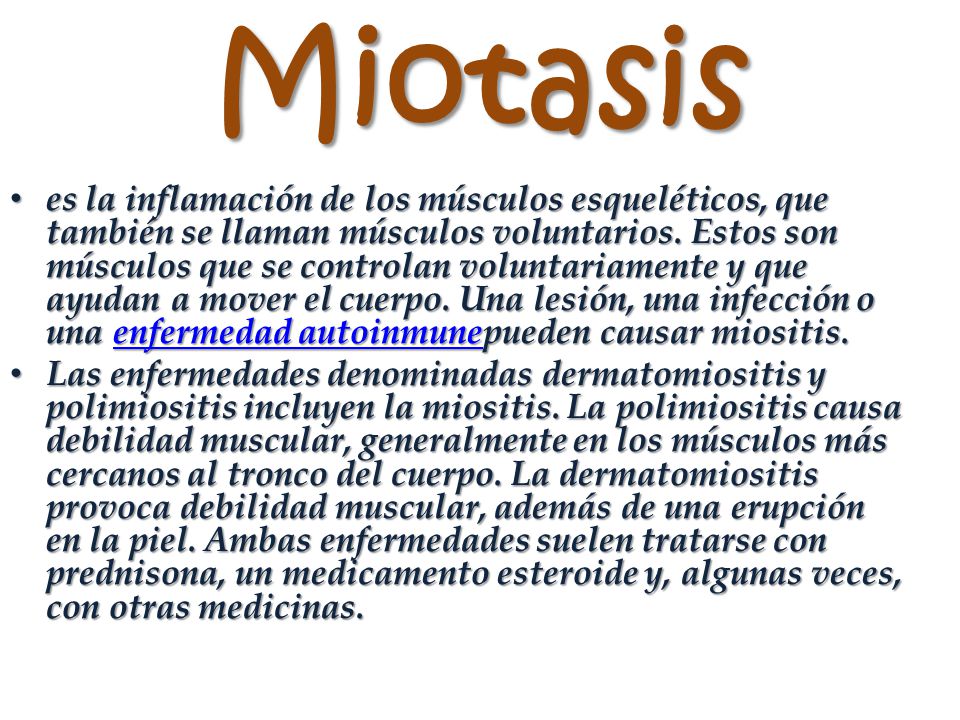 Miotasis

• es la inflamación de los músculos esqueléticos, que también se llaman músculos voluntarios. Estos son músculos que se controlan voluntariamente y que ayudan a mover el cuerpo. Una lesión, una infección o una enfermedad autoinmunepueden causar miositis.

• Las enfermedades denominadas dermatomiositis y polimiositis incluyen la miositis. La polimiositis causa debilidad muscular, generalmente en los músculos más cercanos al tronco del cuerpo. La dermatomiositis provoca debilidad muscular, además de una erupción en la piel. Ambas enfermedades suelen tratarse con prednisona, un medicamento esteroide y, algunas veces, con otras medicinas.